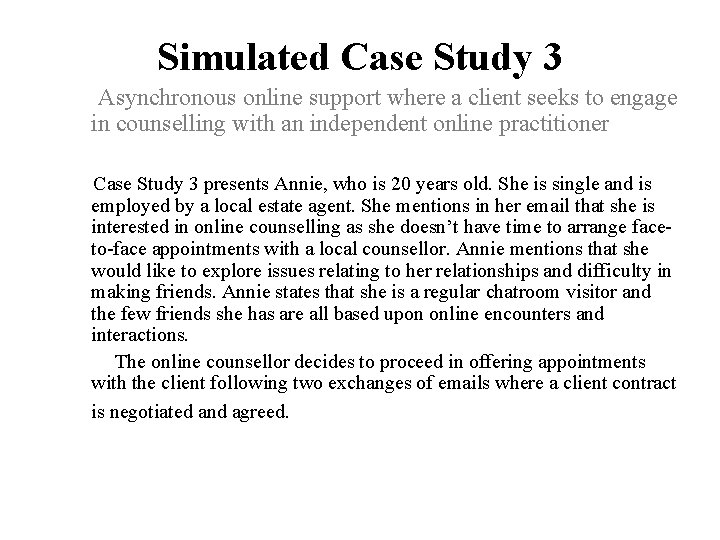 Simulated Case Study 3

Asynchronous online support where a client seeks to engage in counselling with an independent online practitioner

Case Study 3 presents Annie, who is 20 years old. She is single and is employed by a local estate agent. She mentions in her email that she is interested in online counselling as she doesn't have time to arrange face-to-face appointments with a local counsellor. Annie mentions that she would like to explore issues relating to her relationships and difficulty in making friends. Annie states that she is a regular chatroom visitor and the few friends she has are all based upon online encounters and interactions.

The online counsellor decides to proceed in offering appointments with the client following two exchanges of emails where a client contract is negotiated and agreed.